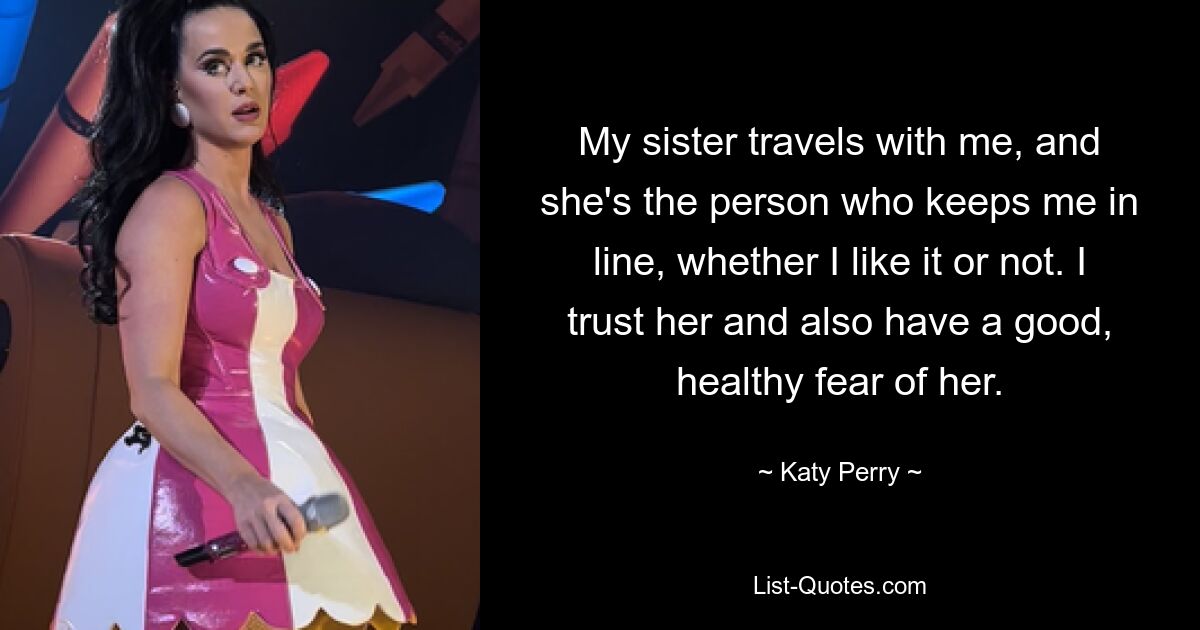 My sister travels with me, and she's the person who keeps me in line, whether I like it or not. I trust her and also have a good, healthy fear of her.

~ Katy Perry ~

List-Quotes.com